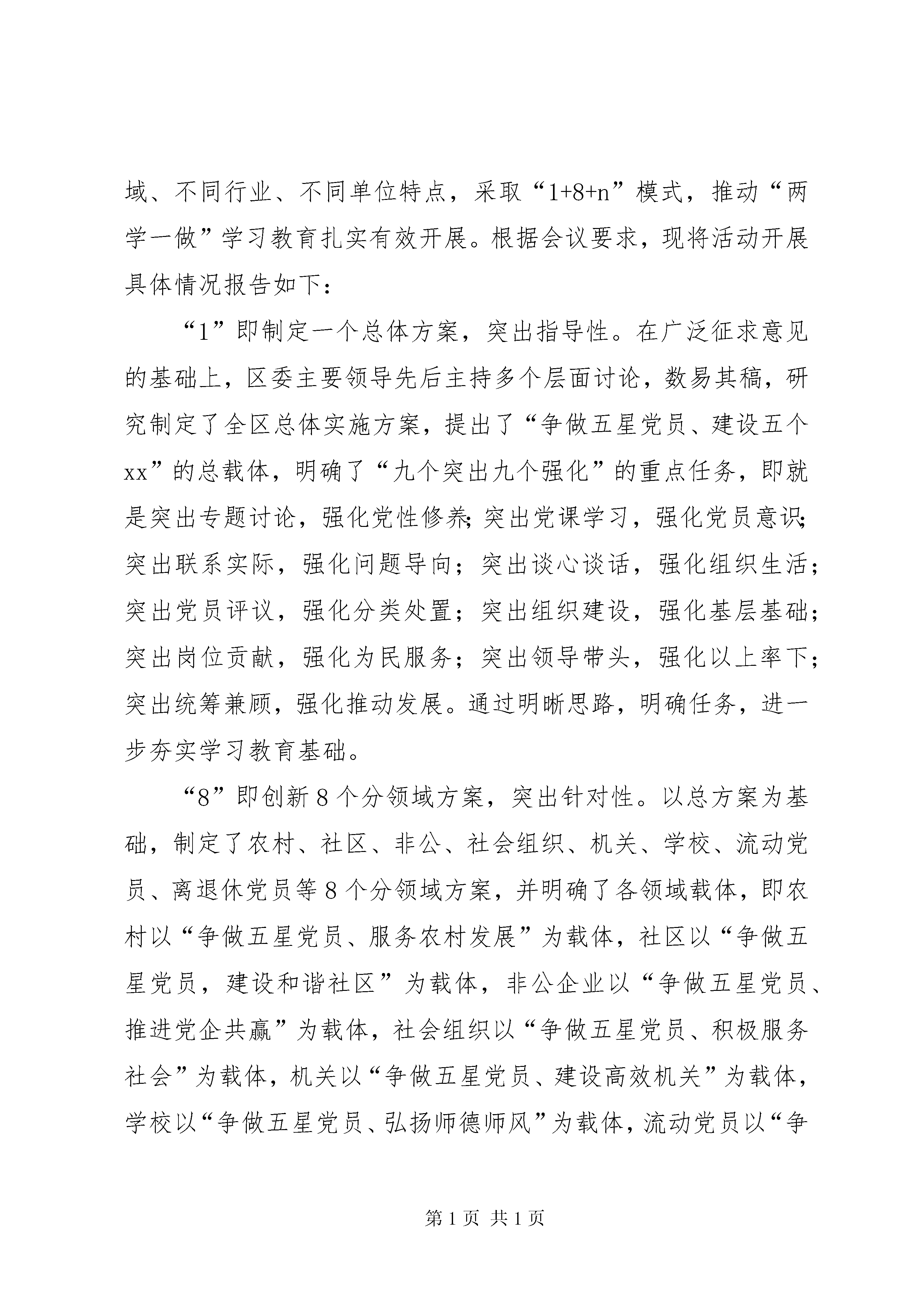 域、不同行业、不同单位特点，采取“1+8+n”模式，推动“两学一做”学习教育扎实有效开展。根据会议要求，现将活动开展具体情况报告如下：

“1”即制定一个总体方案，突出指导性。在广泛征求意见的基础上，区委主要领导先后主持多个层面讨论，数易其稿，研究制定了全区总体实施方案，提出了“争做五星党员、建设五个xx”的总载体，明确了“九个突出九个强化”的重点任务，即就是突出专题讨论，强化党性修养；突出党课学习，强化党员意识；突出联系实际，强化问题导向；突出谈心谈话，强化组织生活；突出党员评议，强化分类处置；突出组织建设，强化基层基础；突出岗位贡献，强化为民服务；突出领导带头，强化以上率下；突出统筹兼顾，强化推动发展。通过明晰思路，明确任务，进一步夯实学习教育基础。

“8”即创新8个分领域方案，突出针对性。以总方案为基础，制定了农村、社区、非公、社会组织、机关、学校、流动党员、离退休党员等8个分领域方案，并明确了各领域载体，即农村以“争做五星党员、服务农村发展”为载体，社区以“争做五星党员，建设和谐社区”为载体，非公企业以“争做五星党员、推进党企共赢”为载体，社会组织以“争做五星党员、积极服务社会”为载体，机关以“争做五星党员、建设高效机关”为载体，学校以“争做五星党员、弘扬师德师风”为载体，流动党员以“争

第1页 共1页